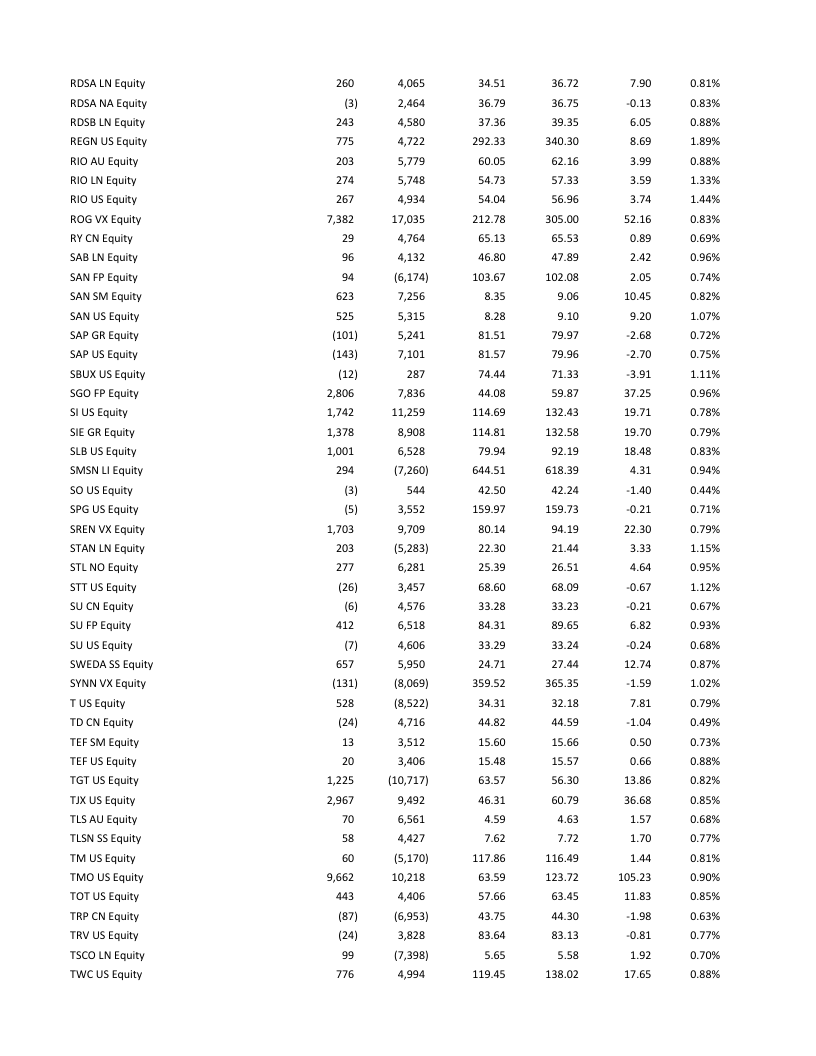 | | | | | | | |
|---|---|---|---|---|---|---|
| RDSA LN Equity | 260 | 4,065 | 34.51 | 36.72 | 7.90 | 0.81% |
| RDSA NA Equity | (3) | 2,464 | 36.79 | 36.75 | -0.13 | 0.83% |
| RDSB LN Equity | 243 | 4,580 | 37.36 | 39.35 | 6.05 | 0.88% |
| REGN US Equity | 775 | 4,722 | 292.33 | 340.30 | 8.69 | 1.89% |
| RIO AU Equity | 203 | 5,779 | 60.05 | 62.16 | 3.99 | 0.88% |
| RIO LN Equity | 274 | 5,748 | 54.73 | 57.33 | 3.59 | 1.33% |
| RIO US Equity | 267 | 4,934 | 54.04 | 56.96 | 3.74 | 1.44% |
| ROG VX Equity | 7,382 | 17,035 | 212.78 | 305.00 | 52.16 | 0.83% |
| RY CN Equity | 29 | 4,764 | 65.13 | 65.53 | 0.89 | 0.69% |
| SAB LN Equity | 96 | 4,132 | 46.80 | 47.89 | 2.42 | 0.96% |
| SAN FP Equity | 94 | (6,174) | 103.67 | 102.08 | 2.05 | 0.74% |
| SAN SM Equity | 623 | 7,256 | 8.35 | 9.06 | 10.45 | 0.82% |
| SAN US Equity | 525 | 5,315 | 8.28 | 9.10 | 9.20 | 1.07% |
| SAP GR Equity | (101) | 5,241 | 81.51 | 79.97 | -2.68 | 0.72% |
| SAP US Equity | (143) | 7,101 | 81.57 | 79.96 | -2.70 | 0.75% |
| SBUX US Equity | (12) | 287 | 74.44 | 71.33 | -3.91 | 1.11% |
| SGO FP Equity | 2,806 | 7,836 | 44.08 | 59.87 | 37.25 | 0.96% |
| SI US Equity | 1,742 | 11,259 | 114.69 | 132.43 | 19.71 | 0.78% |
| SIE GR Equity | 1,378 | 8,908 | 114.81 | 132.58 | 19.70 | 0.79% |
| SLB US Equity | 1,001 | 6,528 | 79.94 | 92.19 | 18.48 | 0.83% |
| SMSN LI Equity | 294 | (7,260) | 644.51 | 618.39 | 4.31 | 0.94% |
| SO US Equity | (3) | 544 | 42.50 | 42.24 | -1.40 | 0.44% |
| SPG US Equity | (5) | 3,552 | 159.97 | 159.73 | -0.21 | 0.71% |
| SREN VX Equity | 1,703 | 9,709 | 80.14 | 94.19 | 22.30 | 0.79% |
| STAN LN Equity | 203 | (5,283) | 22.30 | 21.44 | 3.33 | 1.15% |
| STL NO Equity | 277 | 6,281 | 25.39 | 26.51 | 4.64 | 0.95% |
| STT US Equity | (26) | 3,457 | 68.60 | 68.09 | -0.67 | 1.12% |
| SU CN Equity | (6) | 4,576 | 33.28 | 33.23 | -0.21 | 0.67% |
| SU FP Equity | 412 | 6,518 | 84.31 | 89.65 | 6.82 | 0.93% |
| SU US Equity | (7) | 4,606 | 33.29 | 33.24 | -0.24 | 0.68% |
| SWEDA SS Equity | 657 | 5,950 | 24.71 | 27.44 | 12.74 | 0.87% |
| SYNN VX Equity | (131) | (8,069) | 359.52 | 365.35 | -1.59 | 1.02% |
| T US Equity | 528 | (8,522) | 34.31 | 32.18 | 7.81 | 0.79% |
| TD CN Equity | (24) | 4,716 | 44.82 | 44.59 | -1.04 | 0.49% |
| TEF SM Equity | 13 | 3,512 | 15.60 | 15.66 | 0.50 | 0.73% |
| TEF US Equity | 20 | 3,406 | 15.48 | 15.57 | 0.66 | 0.88% |
| TGT US Equity | 1,225 | (10,717) | 63.57 | 56.30 | 13.86 | 0.82% |
| TJX US Equity | 2,967 | 9,492 | 46.31 | 60.79 | 36.68 | 0.85% |
| TLS AU Equity | 70 | 6,561 | 4.59 | 4.63 | 1.57 | 0.68% |
| TLSN SS Equity | 58 | 4,427 | 7.62 | 7.72 | 1.70 | 0.77% |
| TM US Equity | 60 | (5,170) | 117.86 | 116.49 | 1.44 | 0.81% |
| TMO US Equity | 9,662 | 10,218 | 63.59 | 123.72 | 105.23 | 0.90% |
| TOT US Equity | 443 | 4,406 | 57.66 | 63.45 | 11.83 | 0.85% |
| TRP CN Equity | (87) | (6,953) | 43.75 | 44.30 | -1.98 | 0.63% |
| TRV US Equity | (24) | 3,828 | 83.64 | 83.13 | -0.81 | 0.77% |
| TSCO LN Equity | 99 | (7,398) | 5.65 | 5.58 | 1.92 | 0.70% |
| TWC US Equity | 776 | 4,994 | 119.45 | 138.02 | 17.65 | 0.88% |